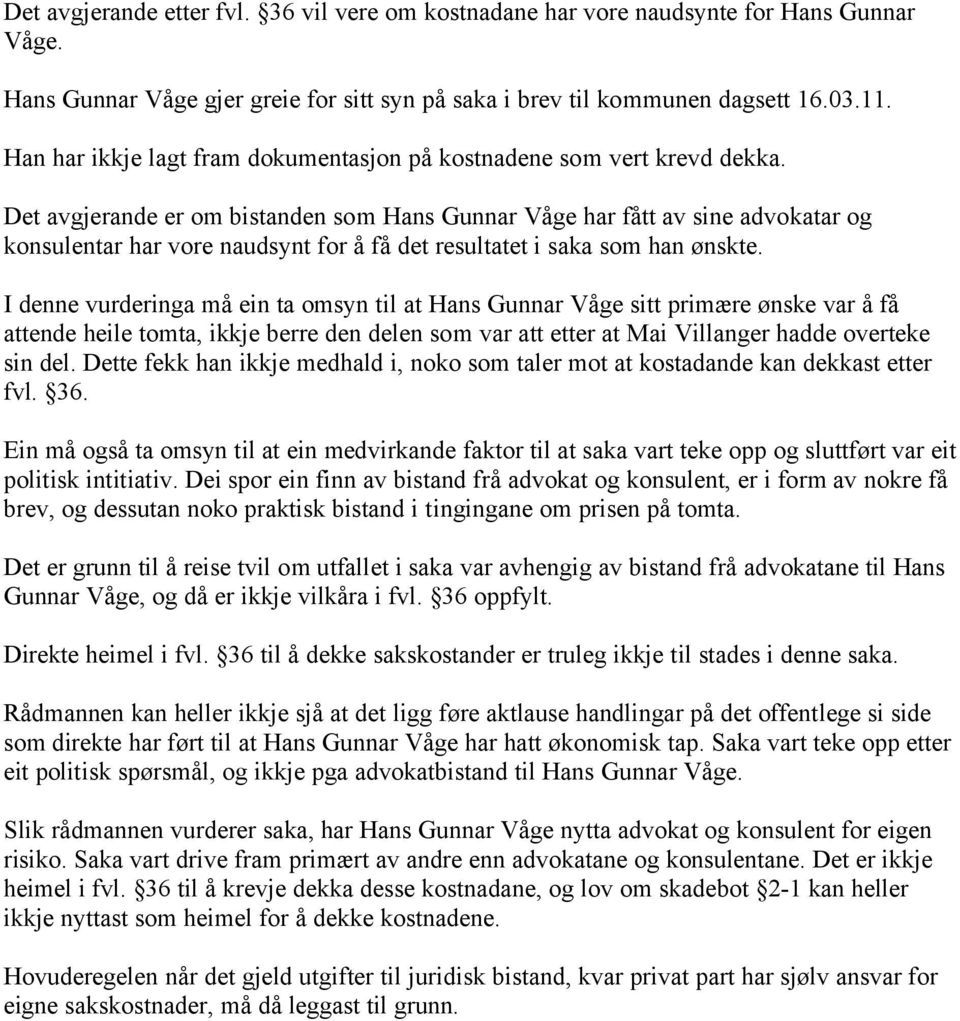 Det avgjerande etter fvl. §36 vil vere om kostnadane har vore naudsynte for Hans Gunnar Våge.

Hans Gunnar Våge gjer greie for sitt syn på saka i brev til kommunen dagsett 16.03.11.

Han har ikkje lagt fram dokumentasjon på kostnadene som vert krevd dekka.

Det avgjerande er om bistanden som Hans Gunnar Våge har fått av sine advokatar og konsulentar har vore naudsynt for å få det resultatet i saka som han ønskte.

I denne vurderinga må ein ta omsyn til at Hans Gunnar Våge sitt primære ønske var å få attende heile tomta, ikkje berre den delen som var att etter at Mai Villanger hadde overteke sin del. Dette fekk han ikkje medhald i, noko som taler mot at kostadande kan dekkast etter fvl. §36.

Ein må også ta omsyn til at ein medvirkande faktor til at saka vart teke opp og sluttført var eit politisk intitiativ. Dei spor ein finn av bistand frå advokat og konsulent, er i form av nokre få brev, og dessutan noko praktisk bistand i tingingane om prisen på tomta.

Det er grunn til å reise tvil om utfallet i saka var avhengig av bistand frå advokatane til Hans Gunnar Våge, og då er ikkje vilkåra i fvl. §36 oppfylt.

Direkte heimel i fvl. §36 til å dekke sakskostander er truleg ikkje til stades i denne saka.

Rådmannen kan heller ikkje sjå at det ligg føre aktlause handlingar på det offentlege si side som direkte har ført til at Hans Gunnar Våge har hatt økonomisk tap. Saka vart teke opp etter eit politisk spørsmål, og ikkje pga advokatbistand til Hans Gunnar Våge.

Slik rådmannen vurderer saka, har Hans Gunnar Våge nytta advokat og konsulent for eigen risiko. Saka vart drive fram primært av andre enn advokatane og konsulentane. Det er ikkje heimel i fvl. §36 til å krevje dekka desse kostnadane, og lov om skadebot §2-1 kan heller ikkje nyttast som heimel for å dekke kostnadene.

Hovuderegelen når det gjeld utgifter til juridisk bistand, kvar privat part har sjølv ansvar for eigne sakskostnader, må då leggast til grunn.